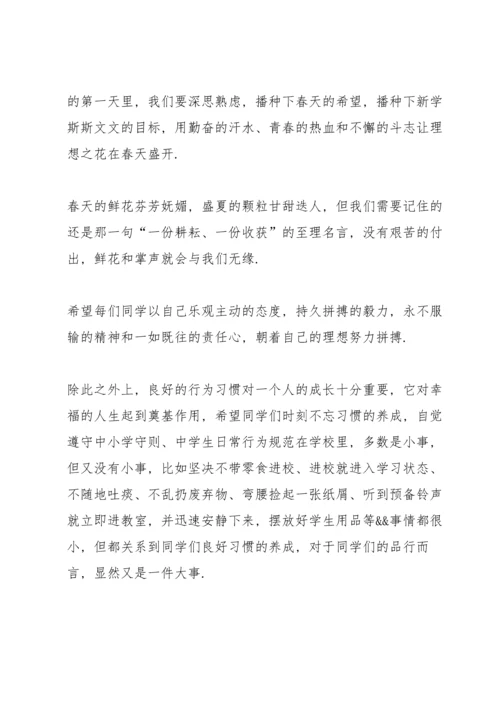 的第一天里，我们要深思熟虑，播种下春天的希望，播种下新学斯斯文文的目标，用勤奋的汗水、青春的热血和不懈的斗志让理想之花在春天盛开.

春天的鲜花芬芳妩媚，盛夏的颗粒甘甜迷人，但我们需要记住的还是那一句“一份耕耘、一份收获”的至理名言，没有艰苦的付出，鲜花和掌声就会与我们无缘.

希望每们同学以自己乐观主动的态度，持久拼搏的毅力，永不服输的精神和一如既往的责任心，朝着自己的理想努力拼搏.

除此之外上，良好的行为习惯对一个人的成长十分重要，它对幸福的人生起到奠基作用，希望同学们时刻不忘习惯的养成，自觉遵守中小学守则、中学生日常行为规范在学校里，多数是小事，但又没有小事，比如坚决不带零食进校、进校就进入学习状态、不随地吐痰、不乱扔废弃物、弯腰捡起一张纸屑、听到预备铃声就立即进教室，并迅速安静下来，摆放好学生用品等&&事情都很小，但都关系到同学们良好习惯的养成，对于同学们的品行而言，显然又是一件大事.